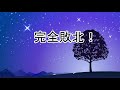 完全敗北！